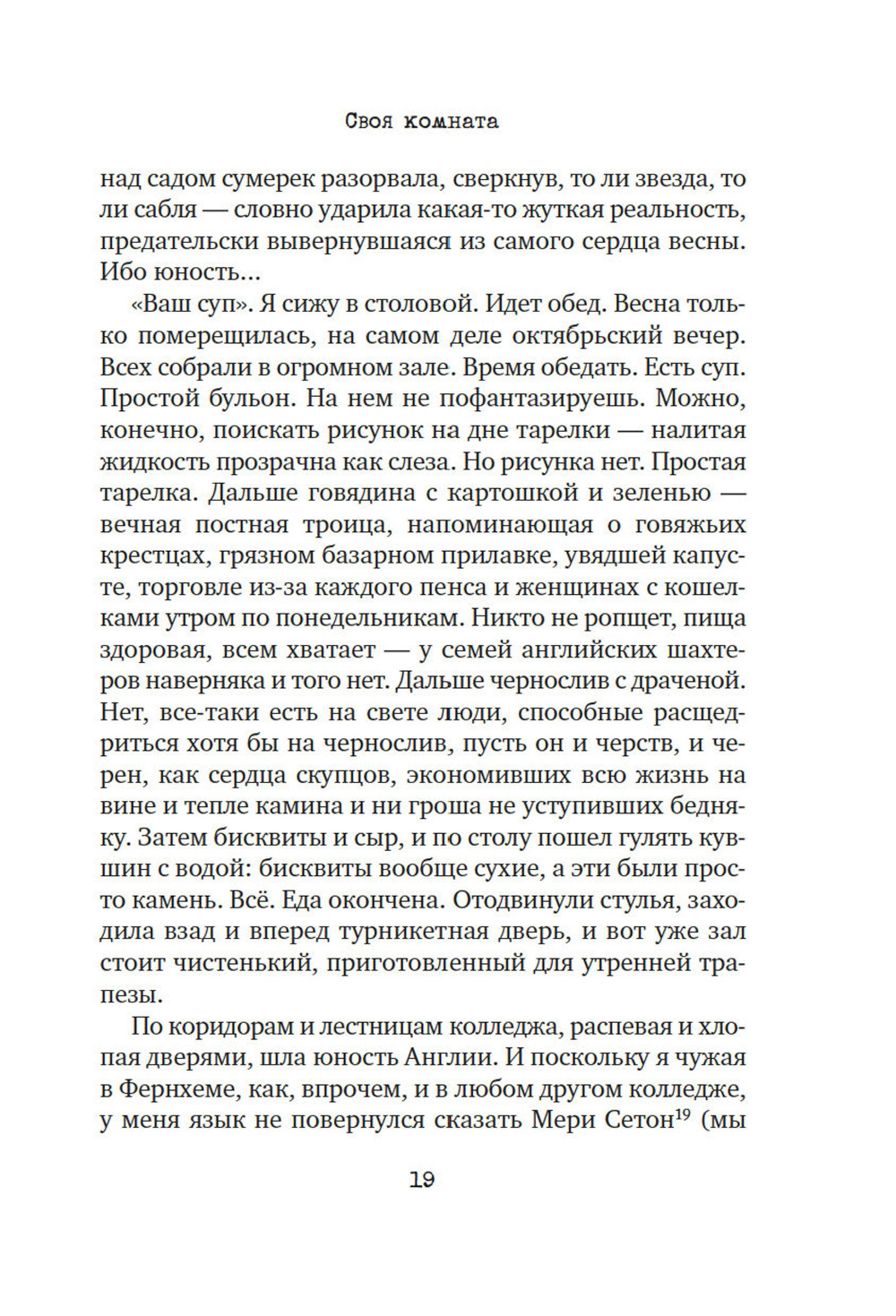 Своя комната

над садом сумерек разорвала, сверкнув, то ли звезда, то ли сабля — словно ударила какая-то жуткая реальность, предательски вывернувшаяся из самого сердца весны. Ибо юность…

«Ваш суп». Я сижу в столовой. Идет обед. Весна только померещилась, на самом деле октябрьский вечер. Всех собрали в огромном зале. Время обедать. Есть суп. Простой бульон. На нем не пофантазируешь. Можно, конечно, поискать рисунок на дне тарелки — налитая жидкость прозрачна как слеза. Но рисунка нет. Простая тарелка. Дальше говядина с картошкой и зеленью — вечная постная троица, напоминающая о говяжьих крестцах, грязном базарном прилавке, увядшей капусте, торговле из-за каждого пенса и женщинах с кошелками утром по понедельникам. Никто не ропщет, пища здоровая, всем хватает — у семей английских шахтеров наверняка и того нет. Дальше чернослив с драченой. Нет, все-таки есть на свете люди, способные расщедриться хотя бы на чернослив, пусть он и черств, и черен, как сердца скупцов, экономивших всю жизнь на вине и тепле камина и ни гроша не уступивших бедняку. Затем бисквиты и сыр, и по столу пошел гулять кувшин с водой: бисквиты вообще сухие, а эти были просто камень. Всё. Еда окончена. Отодвинули стулья, заходила взад и вперед турникетная дверь, и вот уже зал стоит чистенький, приготовленный для утренней трапезы.

По коридорам и лестницам колледжа, распевая и хлопая дверями, шла юность Англии. И поскольку я чужая в Фернхеме, как, впрочем, и в любом другом колледже, у меня язык не повернулся сказать Мери Сетон$^{19}$ (мы

19